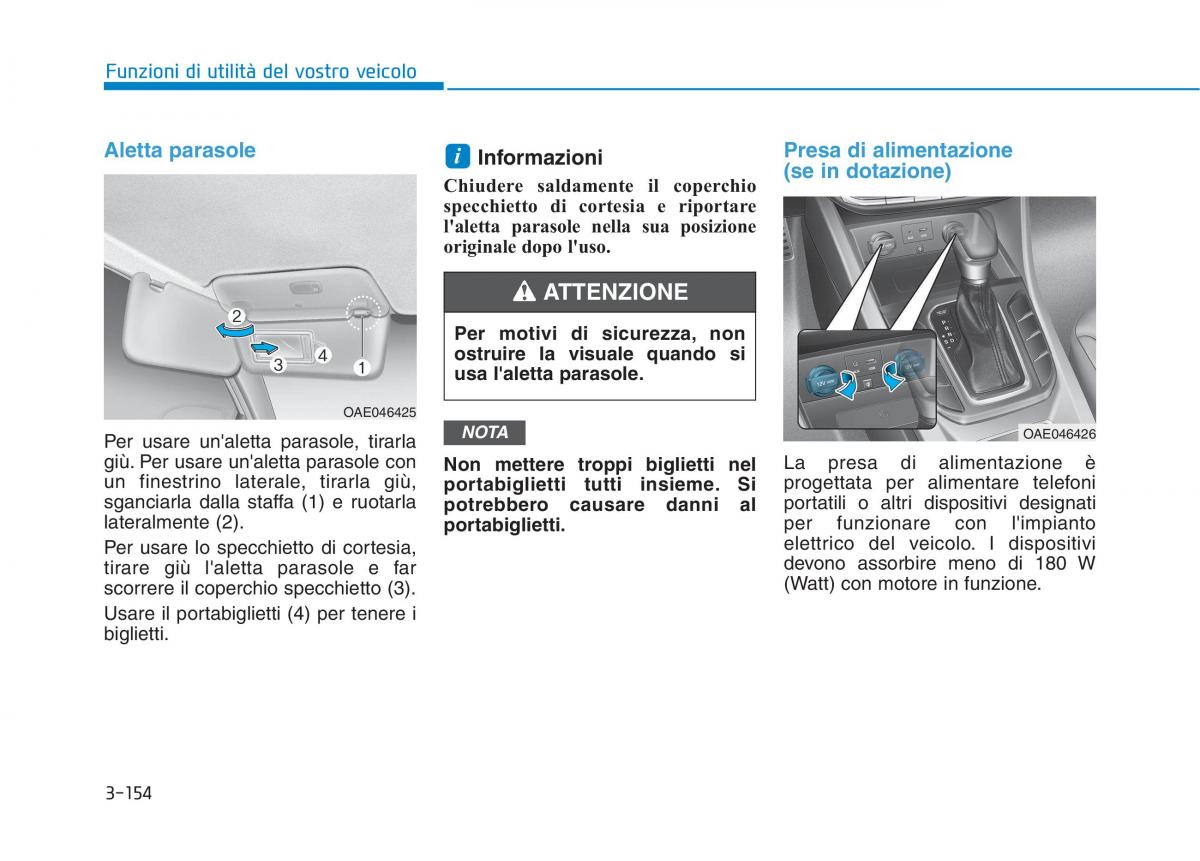 Funzioni di utilità del vostro veicolo

Aletta parasole

2
3
4
1
OAE046425

Per usare un'aletta parasole, tirarla giù. Per usare un'aletta parasole con un finestrino laterale, tirarla giù, sganciarla dalla staffa (1) e ruotarla lateralmente (2).

Per usare lo specchietto di cortesia, tirare giù l'aletta parasole e far scorrere il coperchio specchietto (3).

Usare il portabiglietti (4) per tenere i biglietti.

i Informazioni

Chiudere saldamente il coperchio specchietto di cortesia e riportare l'aletta parasole nella sua posizione originale dopo l'uso.

ATTENZIONE

Per motivi di sicurezza, non ostruire la visuale quando si usa l'aletta parasole.

NOTA

Non mettere troppi biglietti nel portabiglietti tutti insieme. Si potrebbero causare danni al portabiglietti.

Presa di alimentazione (se in dotazione)

OAE046426

La presa di alimentazione è progettata per alimentare telefoni portatili o altri dispositivi designati per funzionare con l'impianto elettrico del veicolo. I dispositivi devono assorbire meno di 180 W (Watt) con motore in funzione.

3-154